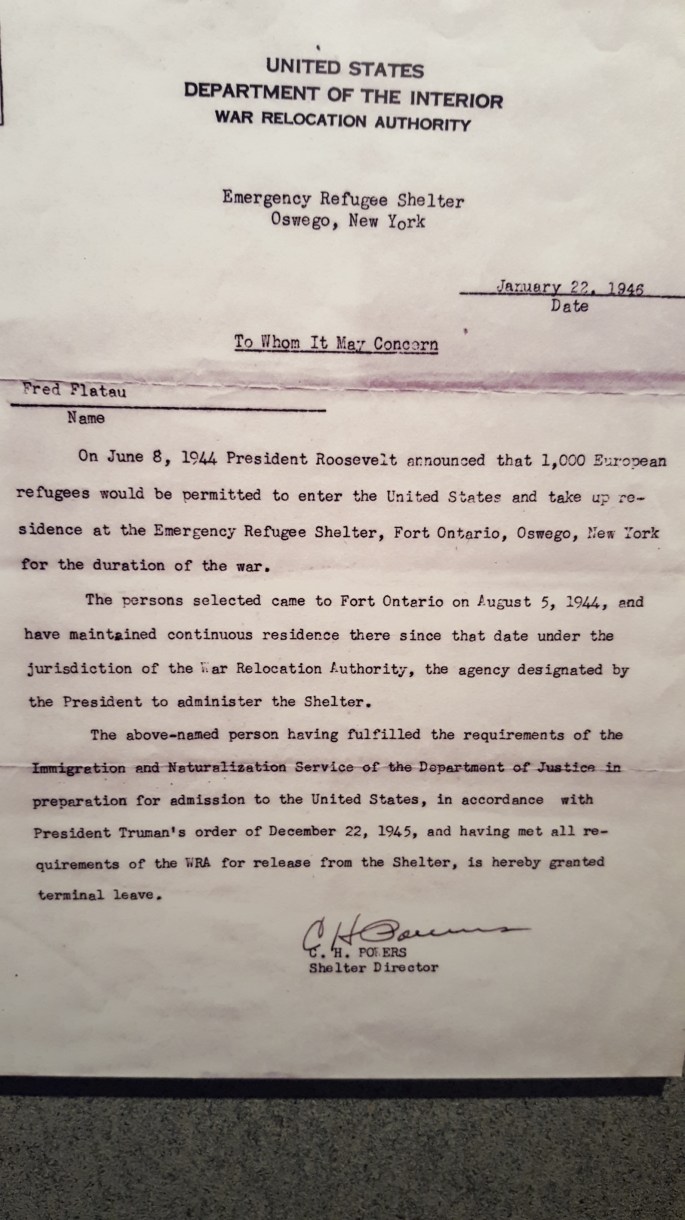 UNITED STATES
DEPARTMENT OF THE INTERIOR
WAR RELOCATION AUTHORITY

Emergency Refugee Shelter
Oswego, New York

January 22, 1946
Date

To Whom It May Concern

Fred Flatau
Name

On June 8, 1944 President Roosevelt announced that 1,000 European refugees would be permitted to enter the United States and take up residence at the Emergency Refugee Shelter, Fort Ontario, Oswego, New York for the duration of the war.

The persons selected came to Fort Ontario on August 5, 1944, and have maintained continuous residence there since that date under the jurisdiction of the War Relocation Authority, the agency designated by the President to administer the Shelter.

The above-named person having fulfilled the requirements of the Immigration and Naturalization Service of the Department of Justice in preparation for admission to the United States, in accordance with President Truman's order of December 22, 1945, and having met all requirements of the WRA for release from the Shelter, is hereby granted terminal leave.

C. H. Powers
C. H. POWERS
Shelter Director